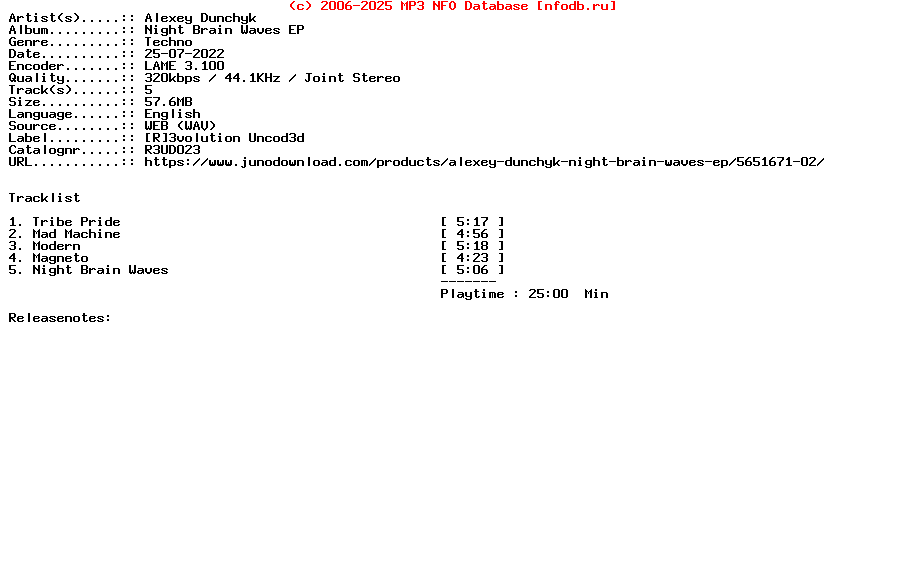 (c) 2006-2025 MP3 NFO Database [nfodb.ru]

Artist(s).....: Alexey Dunchyk
Album.........: Night Brain Waves EP
Genre.........: Techno
Date..........: 25-07-2022
Encoder.......: LAME 3.100
Quality.......: 320kbps / 44.1KHz / Joint Stereo
Track(s)......: 5
Size..........: 57.6MB
Language......: English
Source........: WEB (WAV)
Label.........: [R]3volution Uncod3d
Catalognr.....: R3UD023
URL...........: https://www.junodownload.com/products/alexey-dunchyk-night-brain-waves-ep/5651671-02/

Tracklist

1. Tribe Pride [ 5:17 ]
2. Mad Machine [ 4:56 ]
3. Modern [ 5:18 ]
4. Magneto [ 4:23 ]
5. Night Brain Waves [ 5:06 ]
-------
Playtime : 25:00 Min

Releasenotes: